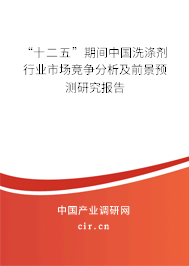 “十二五”期间中国洗涤剂行业市场竞争分析及前景预测研究报告

中国产业调研网

cir.cn